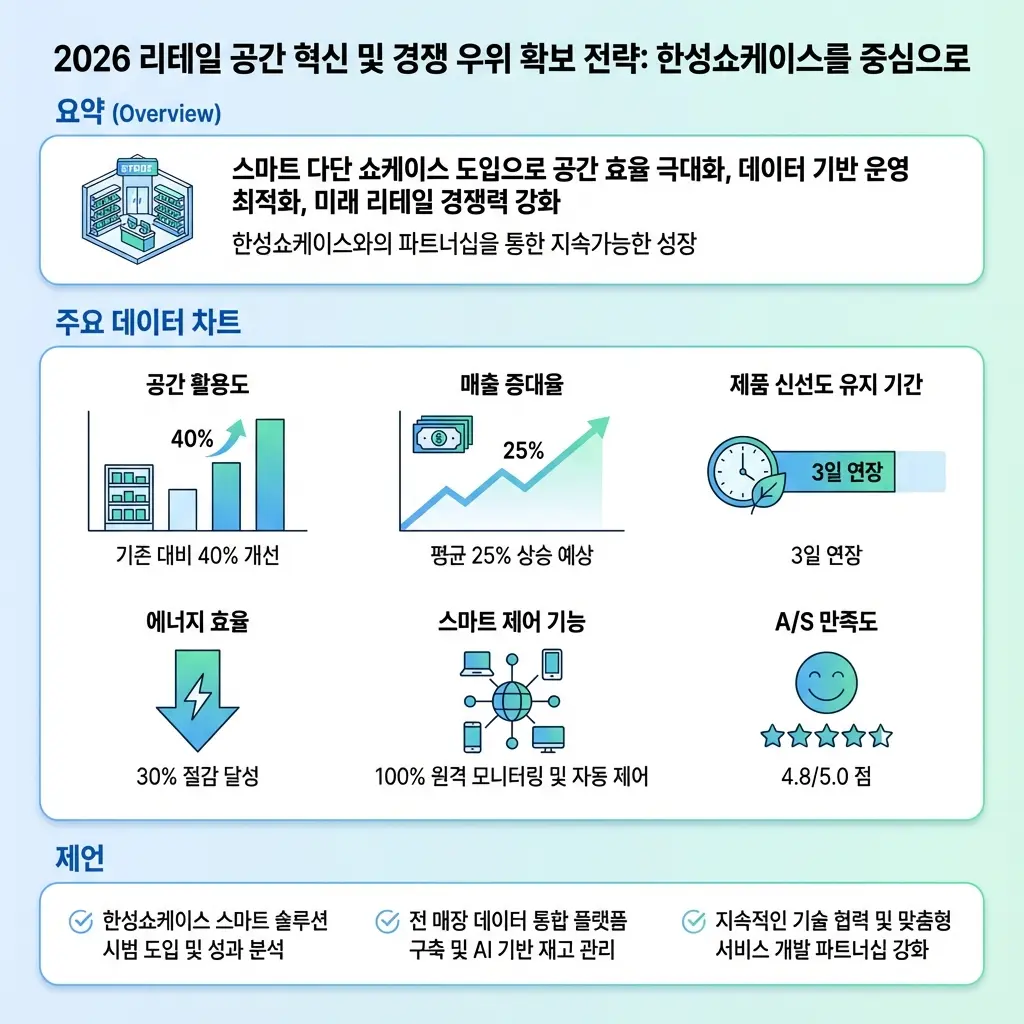 2026 리테일 공간 혁신 및 경쟁 우위 확보 전략: 한성쇼케이스를 중심으로

요약 (Overview)

STORE

스마트 다단 쇼케이스 도입으로 공간 효율 극대화, 데이터 기반 운영 최적화, 미래 리테일 경쟁력 강화

한성쇼케이스와의 파트너십을 통한 지속가능한 성장

주요 데이터 차트

공간 활용도

40%

기존 대비 40% 개선

매출 증대율

25%

평균 25% 상승 예상

제품 신선도 유지 기간

3일 연장

3일 연장

에너지 효율

30% 절감 달성

스마트 제어 기능

100% 원격 모니터링 및 자동 제어

A/S 만족도

4.8/5.0 점

제언

한성쇼케이스 스마트 솔루션 시범 도입 및 성과 분석

전 매장 데이터 통합 플랫폼 구축 및 AI 기반 재고 관리

지속적인 기술 협력 및 맞춤형 서비스 개발 파트너십 강화